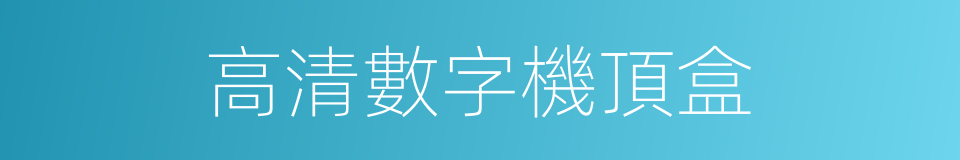 高清數字機頂盒